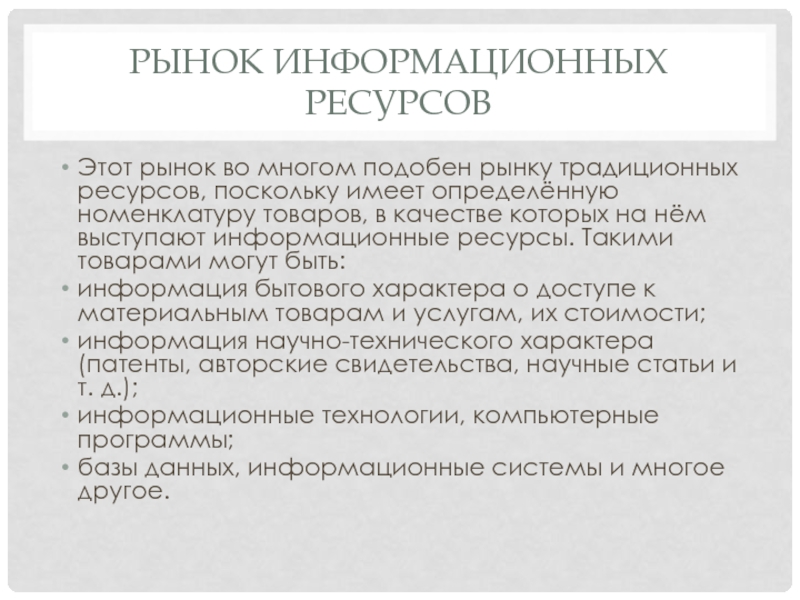 РЫНОК ИНФОРМАЦИОННЫХ РЕСУРСОВ

• Этот рынок во многом подобен рынку традиционных ресурсов, поскольку имеет определённую номенклатуру товаров, в качестве которых на нём выступают информационные ресурсы. Такими товарами могут быть:
• информация бытового характера о доступе к материальным товарам и услугам, их стоимости;
• информация научно-технического характера (патенты, авторские свидетельства, научные статьи и т. д.);
• информационные технологии, компьютерные программы;
• базы данных, информационные системы и многое другое.